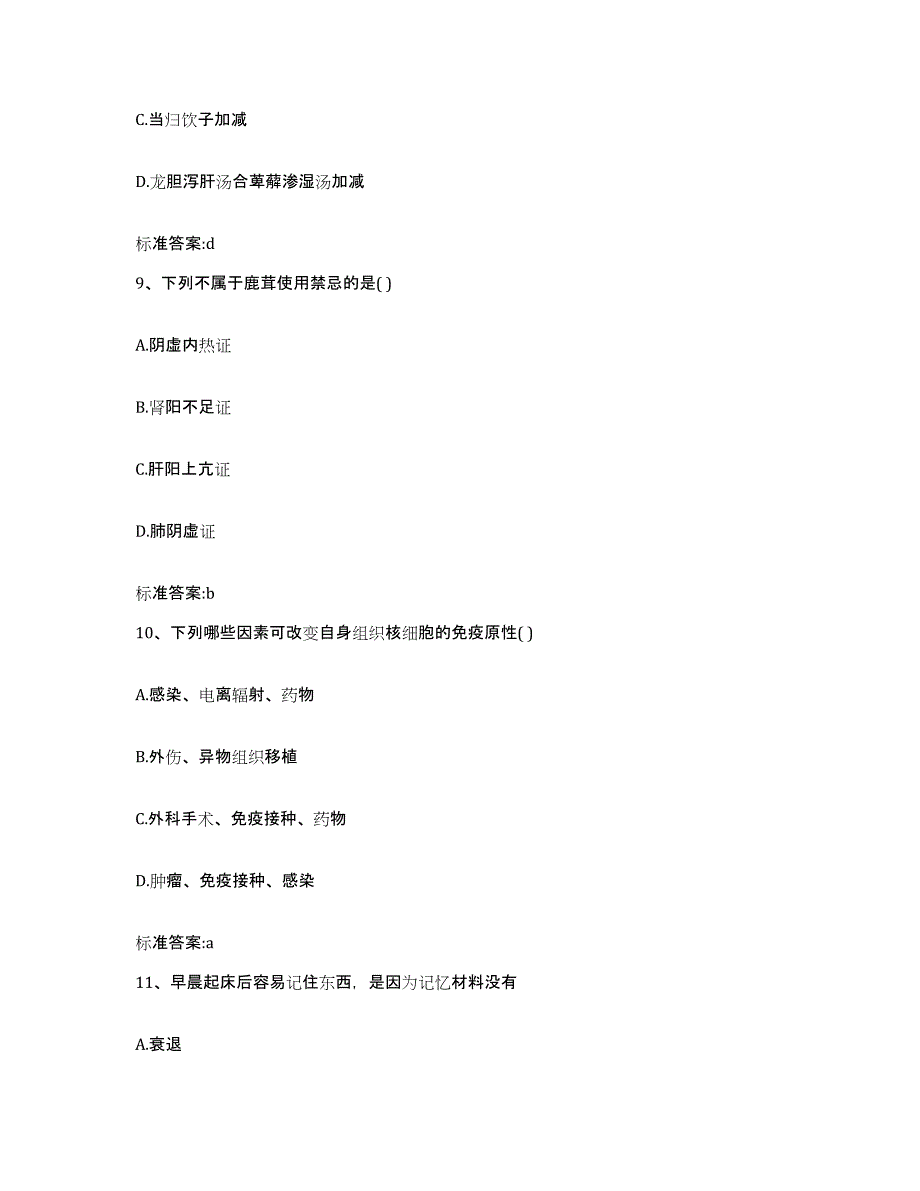 C.当归饮子加减

D.龙胆泻肝汤合萆薢渗湿汤加减

标准答案:d

9、下列不属于鹿茸使用禁忌的是( )

A.阴虚内热证

B.肾阳不足证

C.肝阳上亢证

D.肺阴虚证

标准答案:b

10、下列哪些因素可改变自身组织核细胞的免疫原性( )

A.感染、电离辐射、药物

B.外伤、异物组织移植

C.外科手术、免疫接种、药物

D.肿瘤、免疫接种、感染

标准答案:a

11、早晨起床后容易记住东西，是因为记忆材料没有

A.衰退